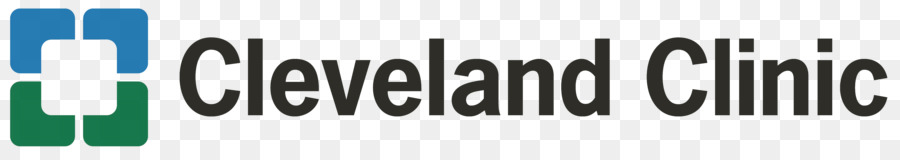 Cleveland Clinic